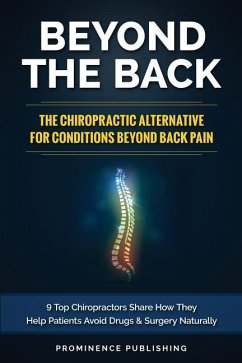 BEYOND THE BACK

THE CHIROPRACTIC ALTERNATIVE FOR CONDITIONS BEYOND BACK PAIN

9 Top Chiropractors Share How They Help Patients Avoid Drugs & Surgery Naturally

PROMINENCE PUBLISHING